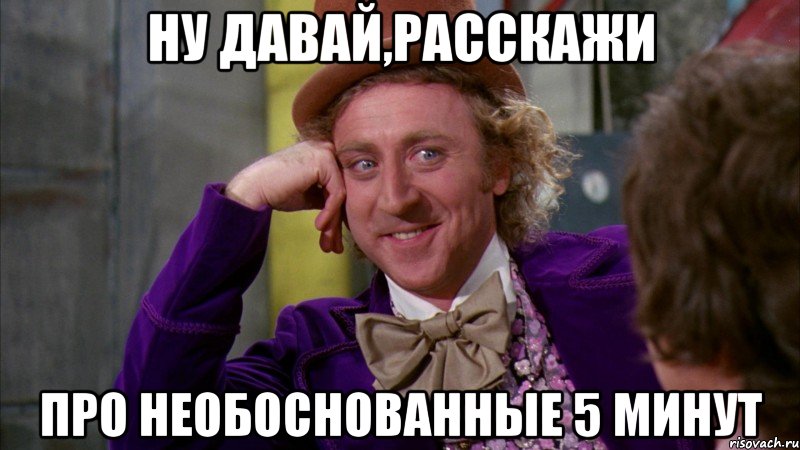 НУ ДАВАЙ,РАССКАЖИ

ПРО НЕОБОСНОВАННЫЕ 5 МИНУТ

risovach.ru